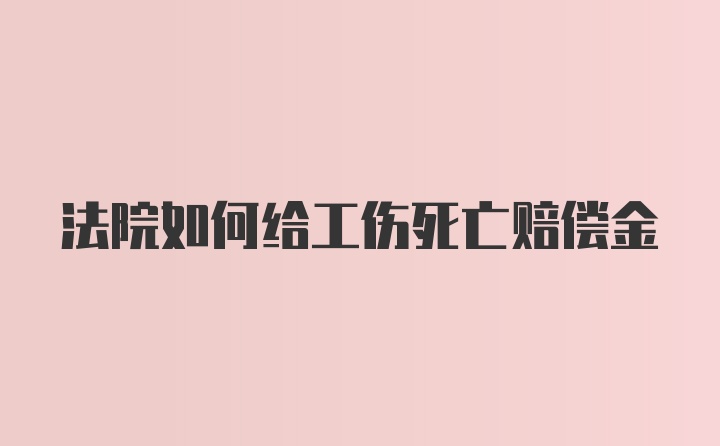 法院如何给工伤死亡赔偿金